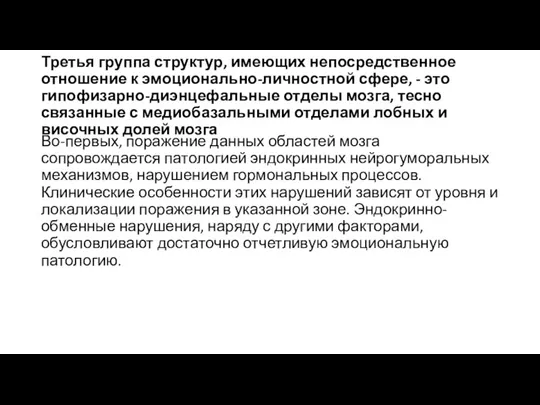 Третья группа структур, имеющих непосредственное отношение к эмоционально-личностной сфере, - это гипофизарно-диэнцефальные отделы мозга, тесно связанные с медиобазальными отделами лобных и височных долей мозга

Во-первых, поражение данных областей мозга сопровождается патологией эндокринных нейрогуморальных механизмов, нарушением гормональных процессов. Клинические особенности этих нарушений зависят от уровня и локализации поражения в указанной зоне. Эндокринно-обменные нарушения, наряду с другими факторами, обусловливают достаточно отчетливую эмоциональную патологию.